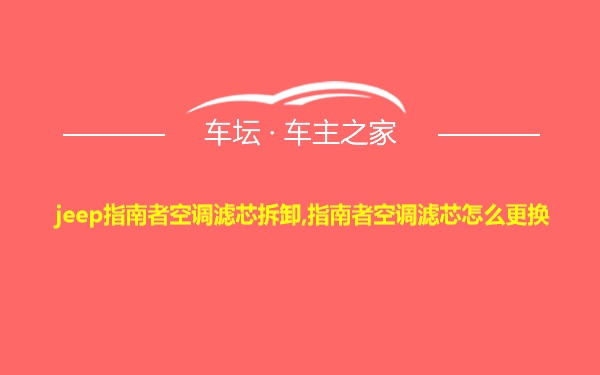 车坛 · 车主之家

jeep指南者空调滤芯拆卸,指南者空调滤芯怎么更换